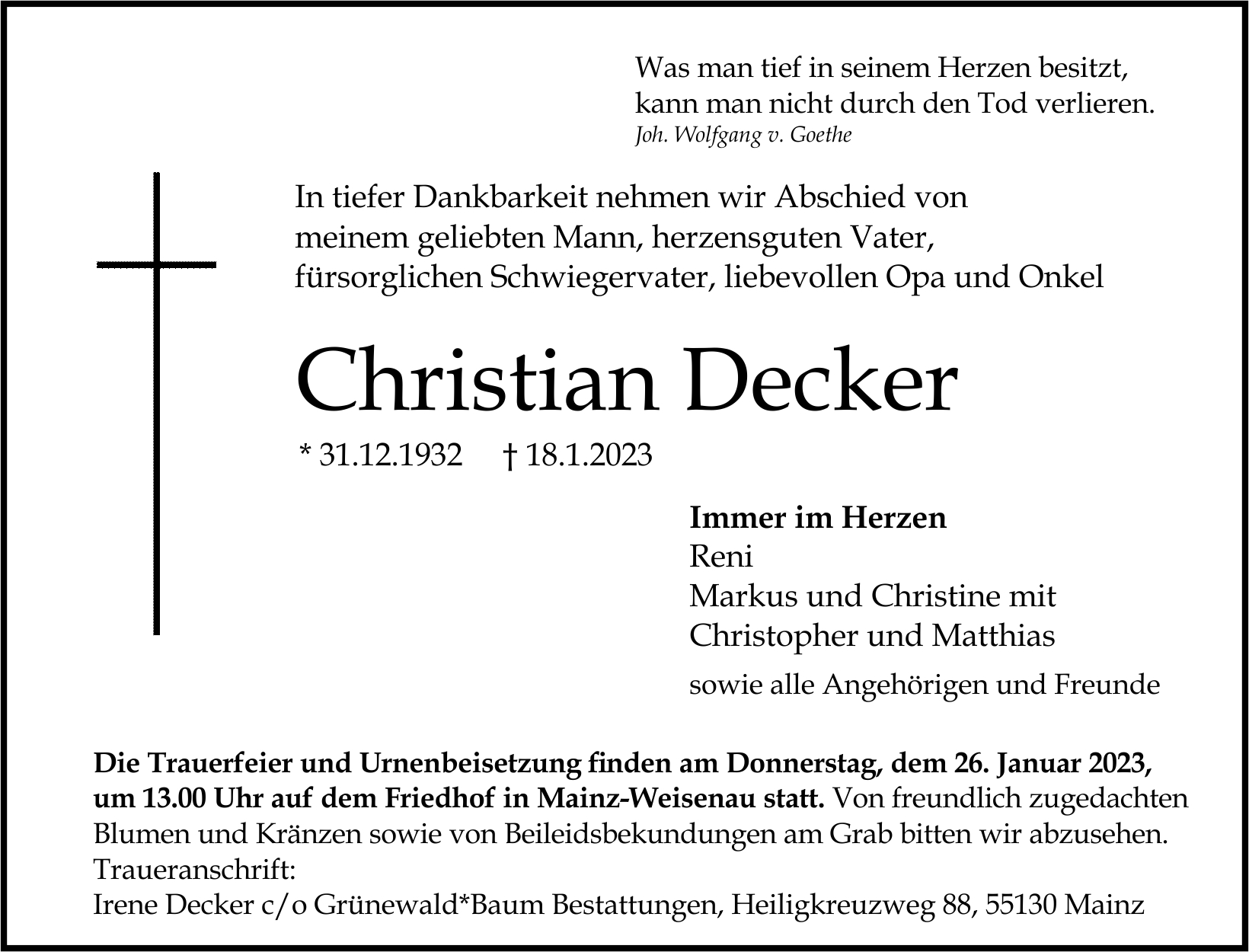 Was man tief in seinem Herzen besitzt,
kann man nicht durch den Tod verlieren.
Joh. Wolfgang v. Goethe

In tiefer Dankbarkeit nehmen wir Abschied von meinem geliebten Mann, herzensguten Vater, fürsorglichen Schwiegervater, liebevollen Opa und Onkel

Christian Decker

* 31.12.1932 † 18.1.2023

Immer im Herzen
Reni
Markus und Christine mit
Christopher und Matthias
sowie alle Angehörigen und Freunde

Die Trauerfeier und Urnenbeisetzung finden am Donnerstag, dem 26. Januar 2023, um 13.00 Uhr auf dem Friedhof in Mainz-Weisenau statt. Von freundlich zugedachten Blumen und Kränzen sowie von Beileidsbekundungen am Grab bitten wir abzusehen.
Traueranschrift:
Irene Decker c/o Grünewald*Baum Bestattungen, Heiligkreuzweg 88, 55130 Mainz